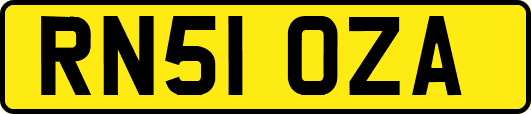 RN51 OZA